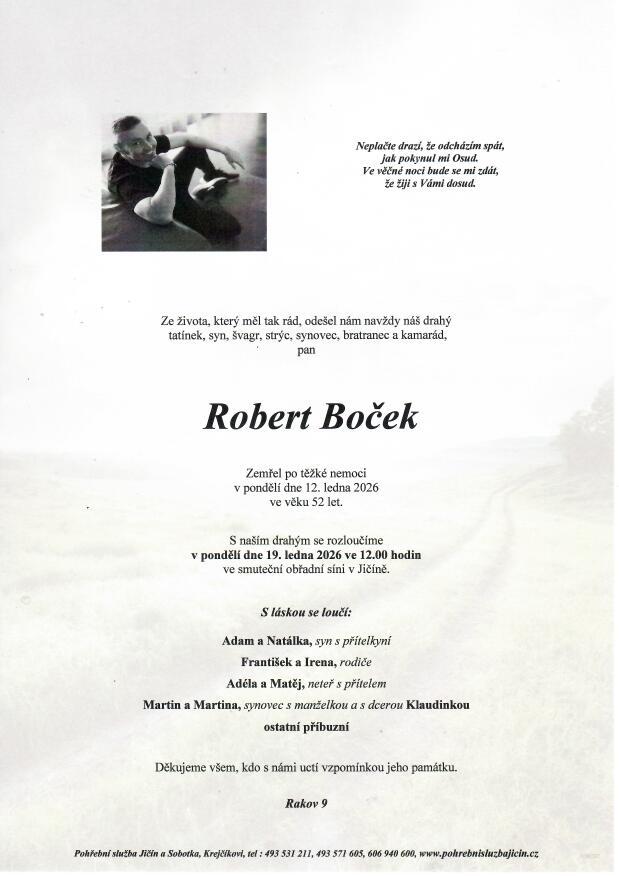 Neplačte drazí, že odcházím spát,
jak pokynul mi Osud.
Ve věčné noci bude se mi zdát,
že žiji s Vámi dosud.

Ze života, který měl tak rád, odešel nám navždy náš drahý tatínek, syn, švagr, strýc, synovec, bratranec a kamarád,
pan

Robert Boček

Zemřel po těžké nemoci
v pondělí dne 12. ledna 2026
ve věku 52 let.

S naším drahým se rozloučíme
v pondělí dne 19. ledna 2026 ve 12.00 hodin
ve smuteční obřadní síni v Jičíně.

S láskou se loučí:

Adam a Natálka, syn s přítelkyní
František a Irena, rodiče
Adéla a Matěj, neteř s přítelem
Martin a Martina, synovec s manželkou a s dcerou Klaudinkou
ostatní příbuzní

Děkujeme všem, kdo s námi uctí vzpomínkou jeho památku.

Rakov 9

Pohřební služba Jičín a Sobotka, Krejčíkovi, tel : 493 531 211, 493 571 605, 606 940 600, www.pohrebnisluzbajicin.cz